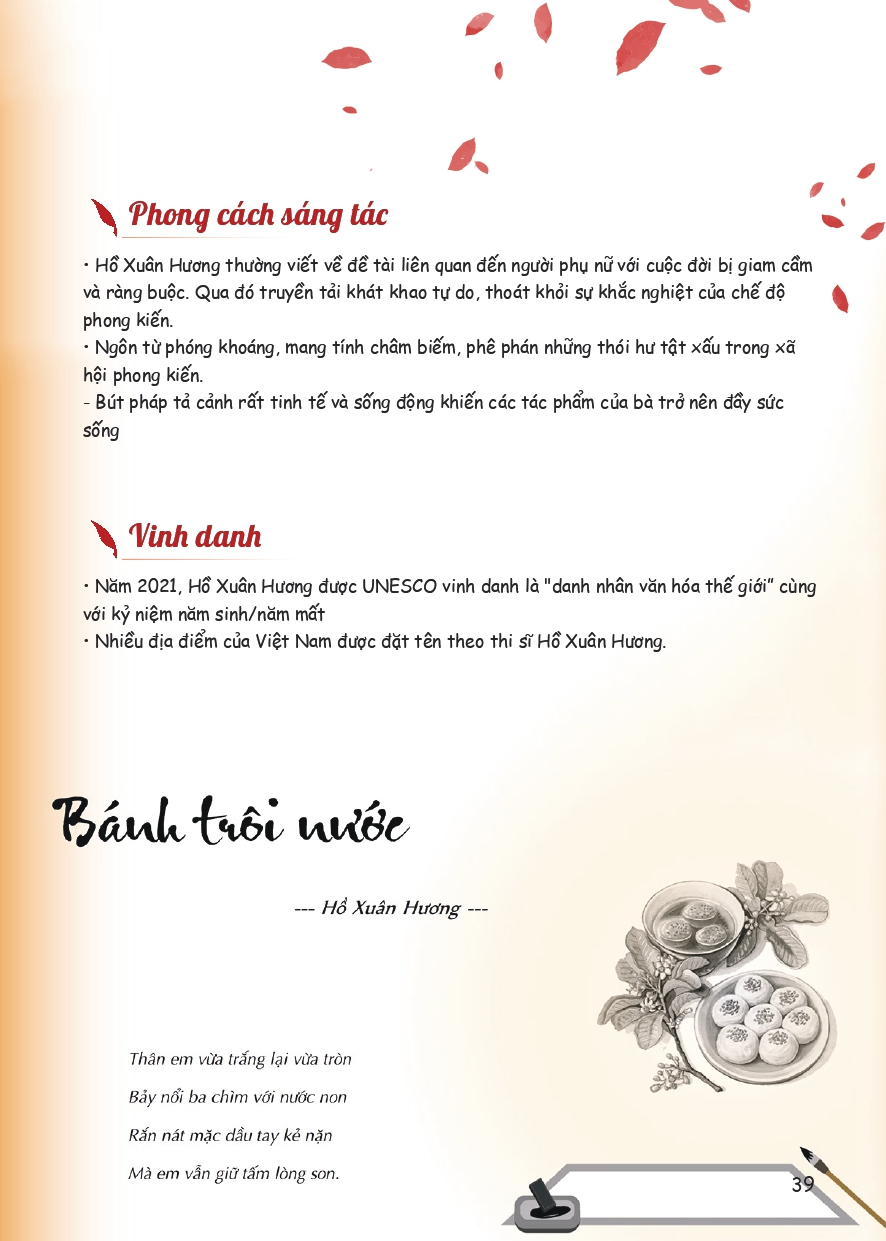 Phong cách sáng tác

• Hồ Xuân Hương thường viết về đề tài liên quan đến người phụ nữ với cuộc đời bị giam cầm và ràng buộc. Qua đó truyền tải khát khao tự do, thoát khỏi sự khắc nghiệt của chế độ phong kiến.
• Ngôn từ phóng khoáng, mang tính châm biếm, phê phán những thói hư tật xấu trong xã hội phong kiến.
- Bút pháp tả cảnh rất tinh tế và sống động khiến các tác phẩm của bà trở nên đầy sức sống

Vinh danh

• Năm 2021, Hồ Xuân Hương được UNESCO vinh danh là "danh nhân văn hóa thế giới" cùng với kỷ niệm năm sinh/năm mất
• Nhiều địa điểm của Việt Nam được đặt tên theo thi sĩ Hồ Xuân Hương.

Bánh trôi nước

--- Hồ Xuân Hương ---

Thân em vừa trắng lại vừa tròn
Bảy nổi ba chìm với nước non
Rắn nát mặc dầu tay kẻ nặn
Mà em vẫn giữ tấm lòng son.

39